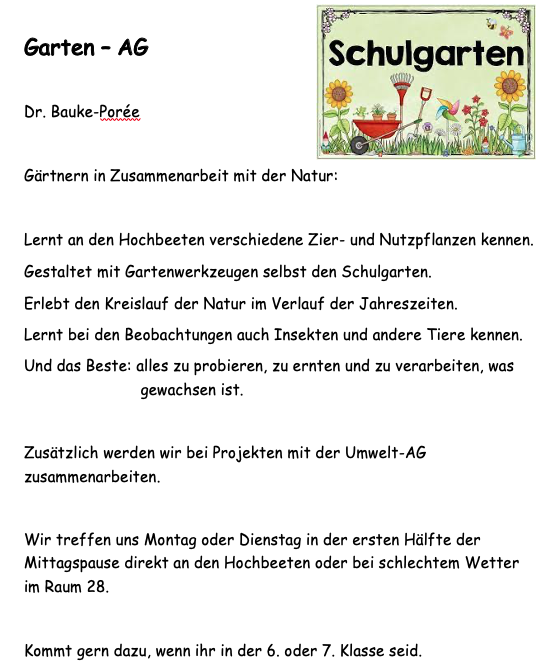 Garten – AG

Schulgarten

Dr. Bauke-Porée

Gärtnern in Zusammenarbeit mit der Natur:

Lernt an den Hochbeeten verschiedene Zier- und Nutzpflanzen kennen.

Gestaltet mit Gartenwerkzeugen selbst den Schulgarten.

Erlebt den Kreislauf der Natur im Verlauf der Jahreszeiten.

Lernt bei den Beobachtungen auch Insekten und andere Tiere kennen.

Und das Beste: alles zu probieren, zu ernten und zu verarbeiten, was gewachsen ist.

Zusätzlich werden wir bei Projekten mit der Umwelt-AG zusammenarbeiten.

Wir treffen uns Montag oder Dienstag in der ersten Hälfte der Mittagspause direkt an den Hochbeeten oder bei schlechtem Wetter im Raum 28.

Kommt gern dazu, wenn ihr in der 6. oder 7. Klasse seid.